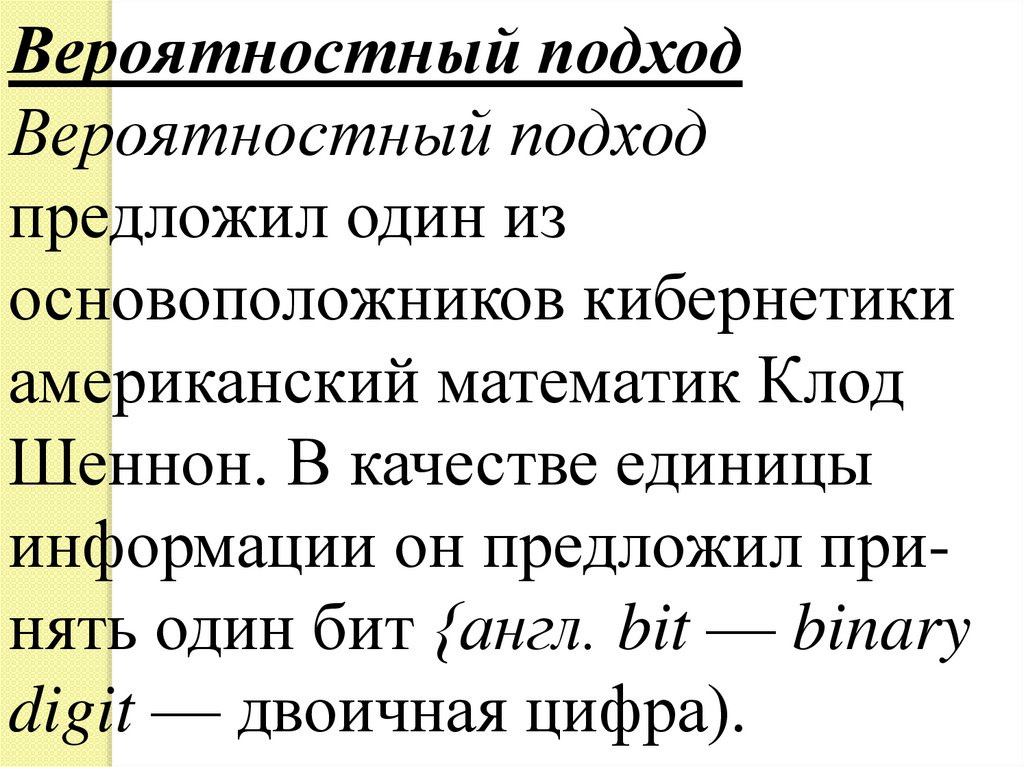 Вероятностный подход

Вероятностный подход предложил один из основоположников кибернетики американский математик Клод Шеннон. В качестве единицы информации он предложил принять один бит {англ. bit — binary digit — двоичная цифра).